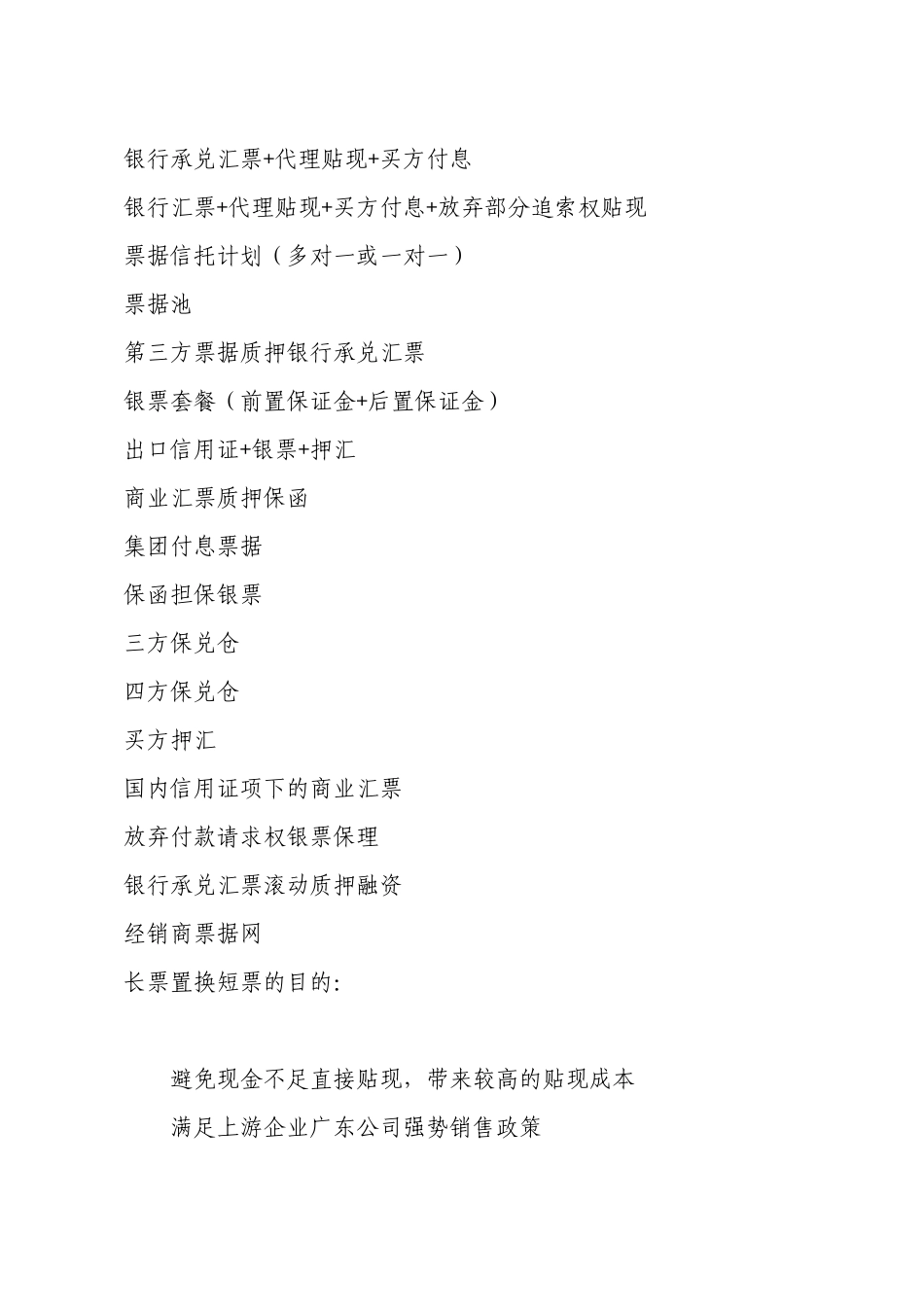 银行承兑汇票+代理贴现+买方付息

银行汇票+代理贴现+买方付息+放弃部分追索权贴现

票据信托计划（多对一或一对一）

票据池

第三方票据质押银行承兑汇票

银票套餐（前置保证金+后置保证金）

出口信用证+银票+押汇

商业汇票质押保函

集团付息票据

保函担保银票

三方保兑仓

四方保兑仓

买方押汇

国内信用证项下的商业汇票

放弃付款请求权银票保理

银行承兑汇票滚动质押融资

经销商票据网

长票置换短票的目的:

避免现金不足直接贴现，带来较高的贴现成本

满足上游企业广东公司强势销售政策